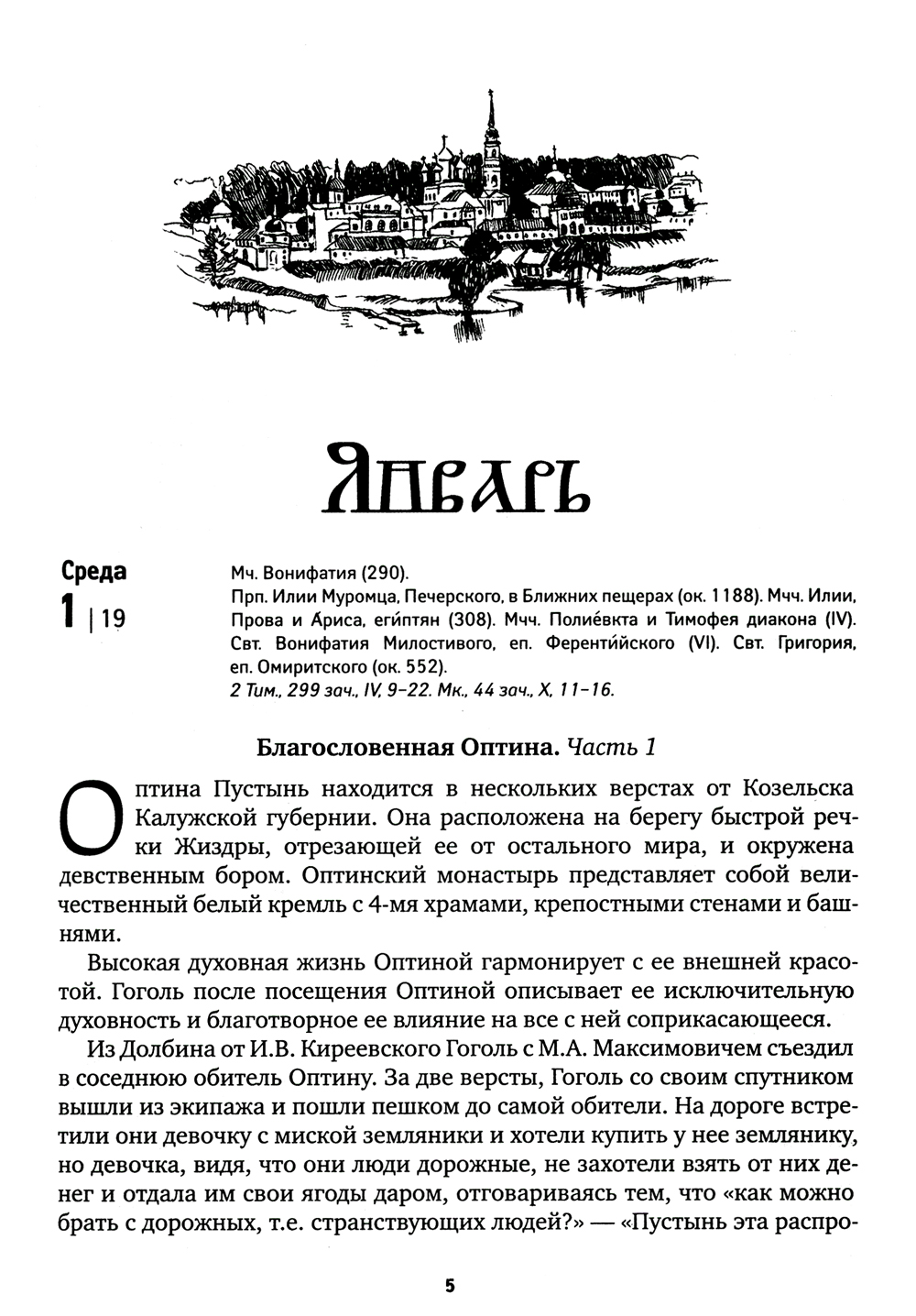 Январь

Среда
1 | 19

Мч. Вонифатия (290).
Прп. Илии Муромца, Печерского, в Ближних пещерах (ок. 1188). Мчч. Илии, Прова и А́риса, еги́птян (308). Мчч. Полие́вкта и Тимофея диакона (IV). Свт. Вонифатия Милостивого, еп. Ференти́йского (VI). Свт. Григория, еп. Омиритского (ок. 552).
2 Тим., 299 зач., IV, 9–22. Мк., 44 зач., X, 11–16.

Благословенная Оптина. Часть 1

Оптина Пустынь находится в нескольких верстах от Козельска Калужской губернии. Она расположена на берегу быстрой речки Жиздры, отрезающей ее от остального мира, и окружена девственным бором. Оптинский монастырь представляет собой величественный белый кремль с 4-мя храмами, крепостными стенами и башнями.

Высокая духовная жизнь Оптиной гармонирует с ее внешней красотой. Гоголь после посещения Оптиной описывает ее исключительную духовность и благотворное ее влияние на все с ней соприкасающееся.

Из Долбина от И.В. Киреевского Гоголь с М.А. Максимовичем съездил в соседнюю обитель Оптину. За две версты, Гоголь со своим спутником вышли из экипажа и пошли пешком до самой обители. На дороге встретили они девочку с миской земляники и хотели купить у нее землянику, но девочка, видя, что они люди дорожные, не захотели взять от них денег и отдала им свои ягоды даром, отговариваясь тем, что «как можно брать с дорожных, т.е. странствующих людей?» — «Пустынь эта распро-

5